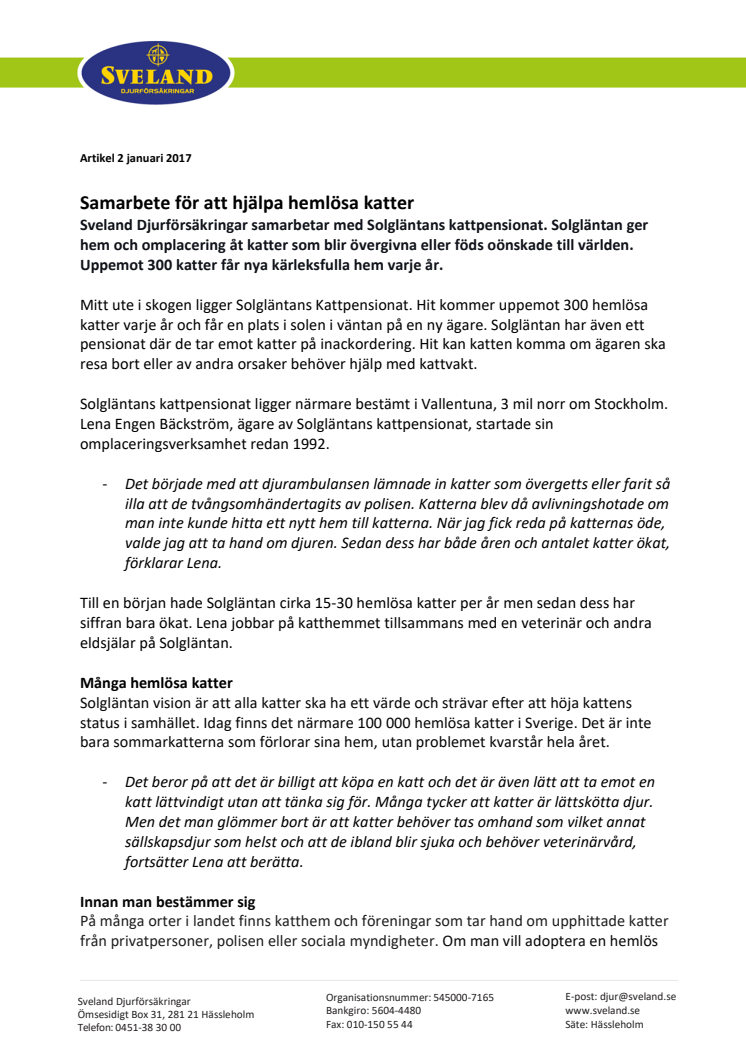 SVELAND
DJURFÖRSÄKRINGAR

Artikel 2 januari 2017

Samarbete för att hjälpa hemlösa katter
Sveland Djurförsäkringar samarbetar med Solgläntans kattpensionat. Solgläntan ger hem och omplacering åt katter som blir övergivna eller föds oönskade till världen. Uppemot 300 katter får nya kärleksfulla hem varje år.

Mitt ute i skogen ligger Solgläntans Kattpensionat. Hit kommer uppemot 300 hemlösa katter varje år och får en plats i solen i väntan på en ny ägare. Solgläntan har även ett pensionat där de tar emot katter på inackordering. Hit kan katten komma om ägaren ska resa bort eller av andra orsaker behöver hjälp med kattvakt.

Solgläntans kattpensionat ligger närmare bestämt i Vallentuna, 3 mil norr om Stockholm. Lena Engen Bäckström, ägare av Solgläntans kattpensionat, startade sin omplaceringsverksamhet redan 1992.

- Det började med att djurambulansen lämnade in katter som övergetts eller farit så illa att de tvångsomhändertagits av polisen. Katterna blev då avlivningshotade om man inte kunde hitta ett nytt hem till katterna. När jag fick reda på katternas öde, valde jag att ta hand om djuren. Sedan dess har både åren och antalet katter ökat, förklarar Lena.

Till en början hade Solgläntan cirka 15-30 hemlösa katter per år men sedan dess har siffran bara ökat. Lena jobbar på katthemmet tillsammans med en veterinär och andra eldsjälar på Solgläntan.

Många hemlösa katter
Solgläntan vision är att alla katter ska ha ett värde och strävar efter att höja kattens status i samhället. Idag finns det närmare 100 000 hemlösa katter i Sverige. Det är inte bara sommarkatterna som förlorar sina hem, utan problemet kvarstår hela året.

- Det beror på att det är billigt att köpa en katt och det är även lätt att ta emot en katt lättvindigt utan att tänka sig för. Många tycker att katter är lättskötta djur. Men det man glömmer bort är att katter behöver tas omhand som vilket annat sällskapsdjur som helst och att de ibland blir sjuka och behöver veterinärvård, fortsätter Lena att berätta.

Innan man bestämmer sig
På många orter i landet finns katthem och föreningar som tar hand om upphittade katter från privatpersoner, polisen eller sociala myndigheter. Om man vill adoptera en hemlös

Sveland Djurförsäkringar
Ömsesidigt Box 31, 281 21 Hässleholm
Telefon: 0451-38 30 00

Organisationsnummer: 545000-7165
Bankgiro: 5604-4480
Fax: 010-150 55 44

E-post: djur@sveland.se
www.sveland.se
Säte: Hässleholm